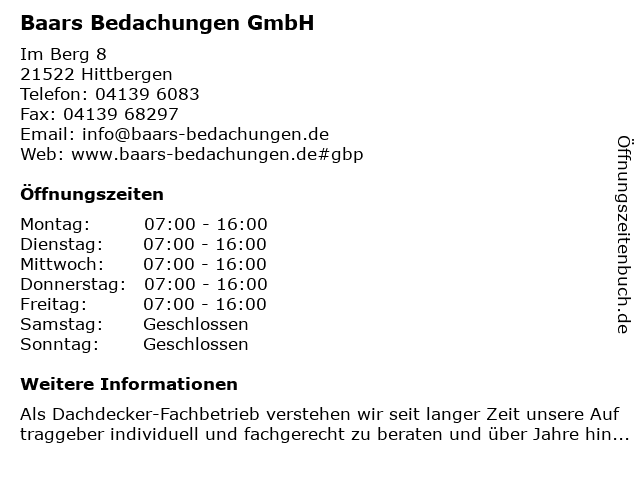 Baars Bedachungen GmbH

Im Berg 8
21522 Hittbergen
Telefon: 04139 6083
Fax: 04139 68297
Email: info@baars-bedachungen.de
Web: www.baars-bedachungen.de#gbp

Öffnungszeiten

Montag: 07:00 - 16:00
Dienstag: 07:00 - 16:00
Mittwoch: 07:00 - 16:00
Donnerstag: 07:00 - 16:00
Freitag: 07:00 - 16:00
Samstag: Geschlossen
Sonntag: Geschlossen

Weitere Informationen

Als Dachdecker-Fachbetrieb verstehen wir seit langer Zeit unsere Auf traggeber individuell und fachgerecht zu beraten und über Jahre hin...

Öffnungszeitenbuch.de